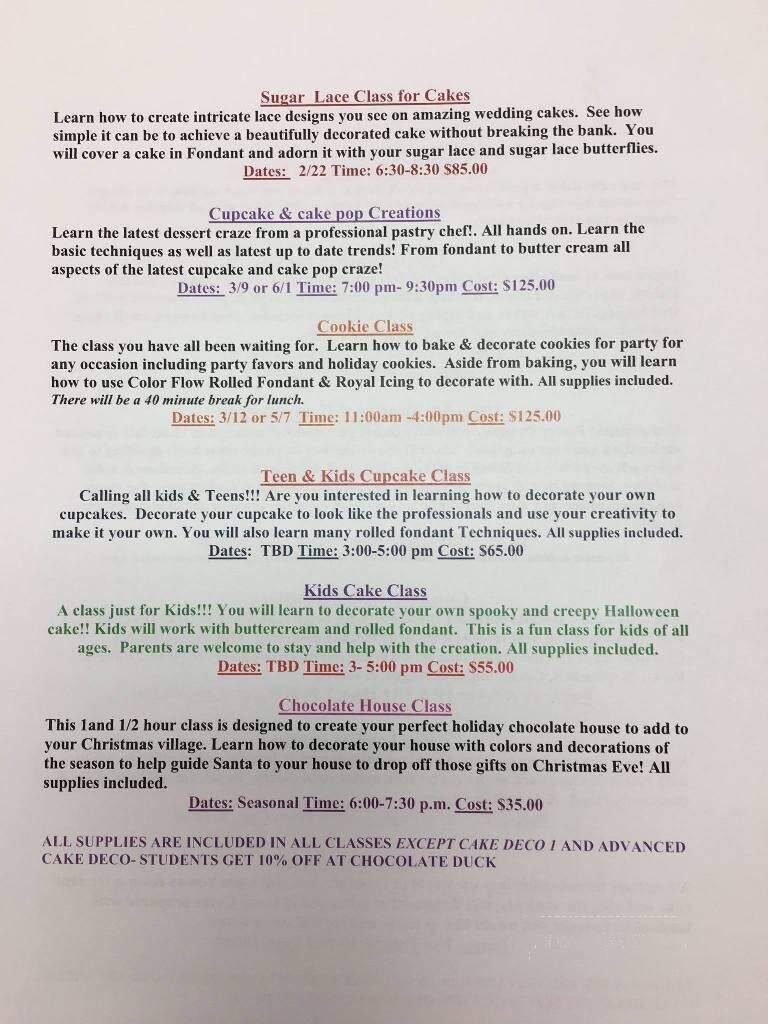 Sugar Lace Class for Cakes
Learn how to create intricate lace designs you see on amazing wedding cakes. See how simple it can be to achieve a beautifully decorated cake without breaking the bank. You will cover a cake in Fondant and adorn it with your sugar lace and sugar lace butterflies.
Dates: 2/22 Time: 6:30-8:30 $85.00

Cupcake & cake pop Creations
Learn the latest dessert craze from a professional pastry chef!. All hands on. Learn the basic techniques as well as latest up to date trends! From fondant to butter cream all aspects of the latest cupcake and cake pop craze!
Dates: 3/9 or 6/1 Time: 7:00 pm- 9:30pm Cost: $125.00

Cookie Class
The class you have all been waiting for. Learn how to bake & decorate cookies for party for any occasion including party favors and holiday cookies. Aside from baking, you will learn how to use Color Flow Rolled Fondant & Royal Icing to decorate with. All supplies included. There will be a 40 minute break for lunch.
Dates: 3/12 or 5/7 Time: 11:00am -4:00pm Cost: $125.00

Teen & Kids Cupcake Class
Calling all kids & Teens!!! Are you interested in learning how to decorate your own cupcakes. Decorate your cupcake to look like the professionals and use your creativity to make it your own. You will also learn many rolled fondant Techniques. All supplies included.
Dates: TBD Time: 3:00-5:00 pm Cost: $65.00

Kids Cake Class
A class just for Kids!!! You will learn to decorate your own spooky and creepy Halloween cake!! Kids will work with buttercream and rolled fondant. This is a fun class for kids of all ages. Parents are welcome to stay and help with the creation. All supplies included.
Dates: TBD Time: 3- 5:00 pm Cost: $55.00

Chocolate House Class
This 1and 1/2 hour class is designed to create your perfect holiday chocolate house to add to your Christmas village. Learn how to decorate your house with colors and decorations of the season to help guide Santa to your house to drop off those gifts on Christmas Eve! All supplies included.
Dates: Seasonal Time: 6:00-7:30 p.m. Cost: $35.00

ALL SUPPLIES ARE INCLUDED IN ALL CLASSES EXCEPT CAKE DECO 1 AND ADVANCED CAKE DECO- STUDENTS GET 10% OFF AT CHOCOLATE DUCK